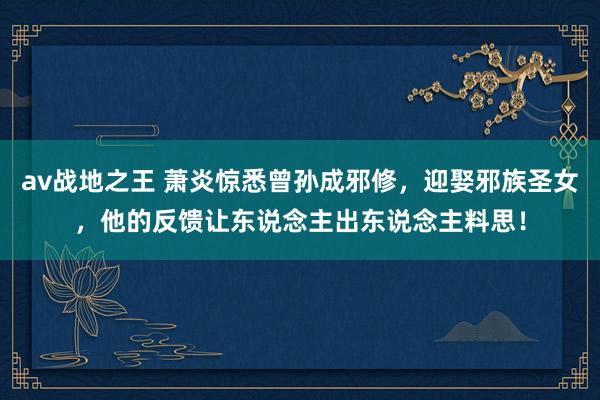 av战地之王 萧炎惊悉曾孙成邪修，迎娶邪族圣女，他的反馈让东说念主出东说念主料思！